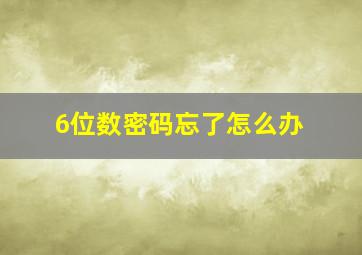 6位数密码忘了怎么办